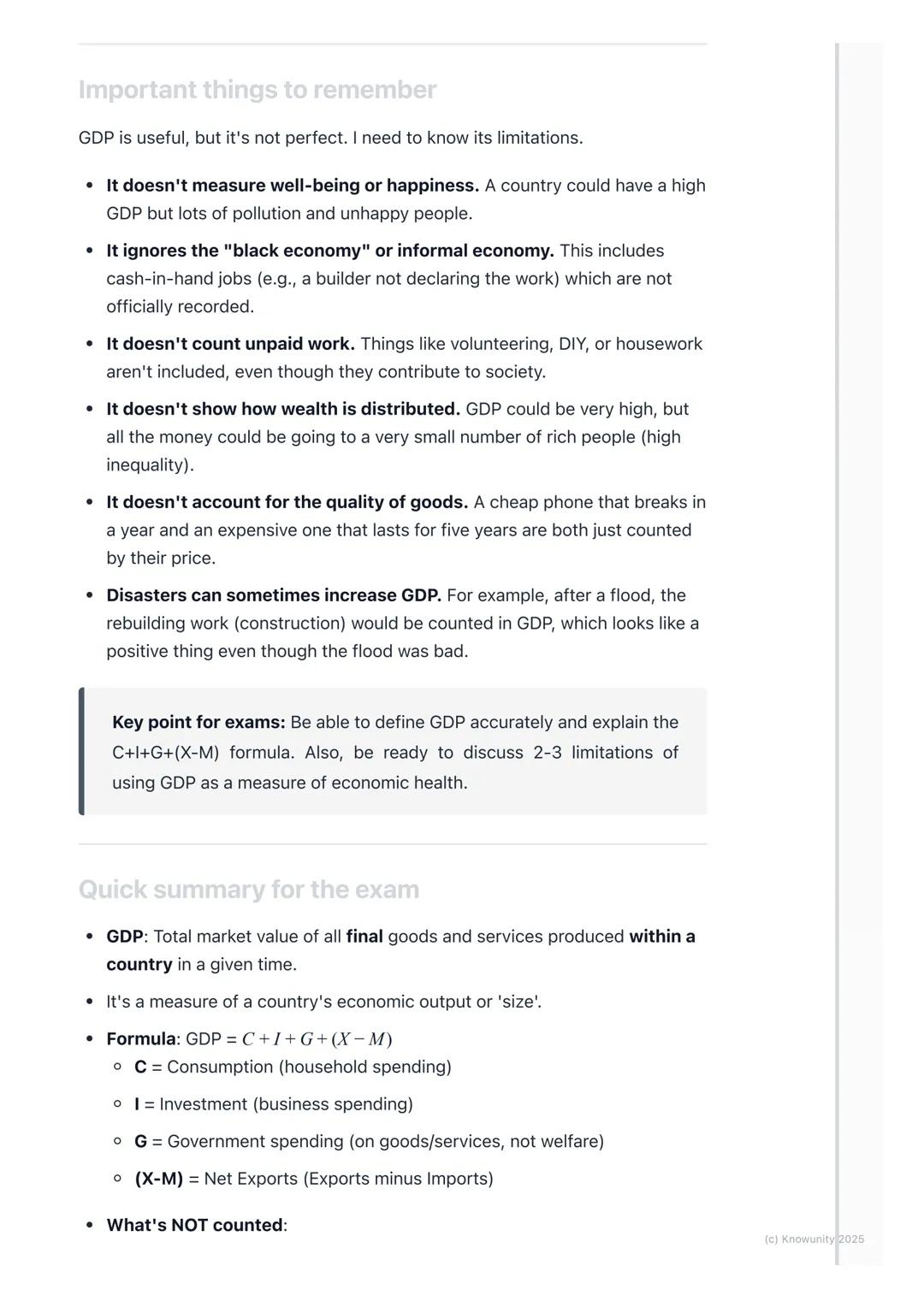 Important things to remember

GDP is useful, but it's not perfect. I need to know its limitations.

- It doesn't measure well-being or happiness. A country could have a high GDP but lots of pollution and unhappy people.
- It ignores the "black economy" or informal economy. This includes cash-in-hand jobs (e.g., a builder not declaring the work) which are not officially recorded.
- It doesn't count unpaid work. Things like volunteering, DIY, or housework aren't included, even though they contribute to society.
- It doesn't show how wealth is distributed. GDP could be very high, but all the money could be going to a very small number of rich people (high inequality).
- It doesn't account for the quality of goods. A cheap phone that breaks in a year and an expensive one that lasts for five years are both just counted by their price.
- Disasters can sometimes increase GDP. For example, after a flood, the rebuilding work (construction) would be counted in GDP, which looks like a positive thing even though the flood was bad.

Key point for exams: Be able to define GDP accurately and explain the C+I+G+(X-M) formula. Also, be ready to discuss 2-3 limitations of using GDP as a measure of economic health.

Quick summary for the exam

- GDP: Total market value of all final goods and services produced within a country in a given time.
- It's a measure of a country's economic output or 'size'.
- Formula: GDP = $C + I + G + (X - M)$
  - C = Consumption (household spending)
  - I = Investment (business spending)
  - G = Government spending (on goods/services, not welfare)
  - (X-M) = Net Exports (Exports minus Imports)
- What's NOT counted:

(c) Knowunity 2025